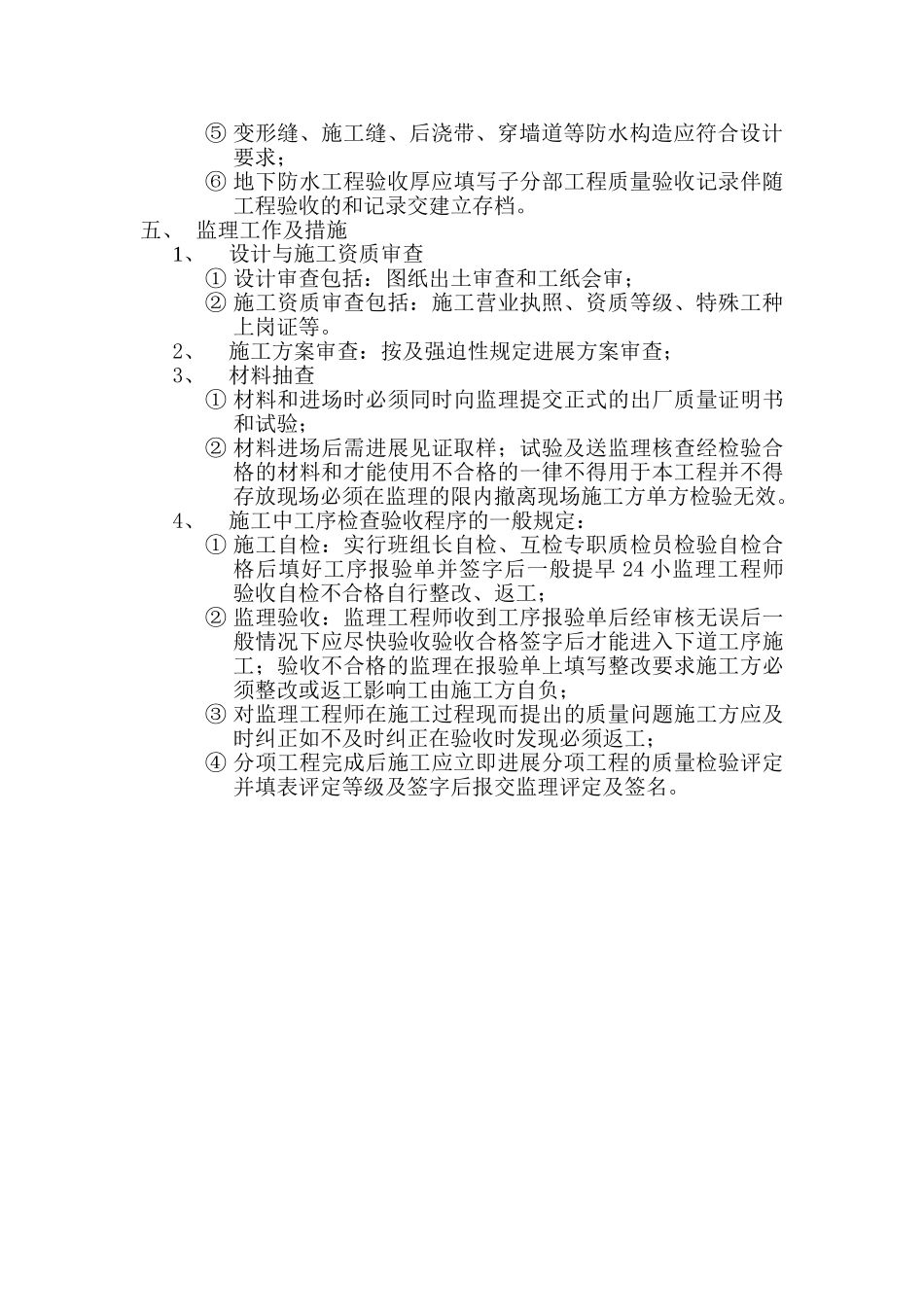 ⑤ 变形缝、施工缝、后浇带、穿墙道等防水构造应符合设计要求；
⑥ 地下防水工程验收厚应填写子分部工程质量验收记录伴随工程验收的和记录交建立存档。
五、 监理工作及措施
1、 设计与施工资质审查
① 设计审查包括：图纸出土审查和工纸会审；
② 施工资质审查包括：施工营业执照、资质等级、特殊工种上岗证等。
2、 施工方案审查：按及强迫性规定进展方案审查；
3、 材料抽查
① 材料和进场时必须同时向监理提交正式的出厂质量证明书和试验；
② 材料进场后需进展见证取样；试验及送监理核查经检验合格的材料和才能使用不合格的一律不得用于本工程并不得存放现场必须在监理的限内撤离现场施工方单方检验无效。
4、 施工中工序检查验收程序的一般规定：
① 施工自检：实行班组长自检、互检专职质检员检验自检合格后填好工序报验单并签字后一般提早 24 小监理工程师验收自检不合格自行整改、返工；
② 监理验收：监理工程师收到工序报验单后经审核无误后一般情况下应尽快验收验收合格签字后才能进入下道工序施工；验收不合格的监理在报验单上填写整改要求施工方必须整改或返工影响工由施工方自负；
③ 对监理工程师在施工过程现而提出的质量问题施工方应及时纠正如不及时纠正在验收时发现必须返工；
④ 分项工程完成后施工应立即进展分项工程的质量检验评定并填表评定等级及签字后报交监理评定及签名。